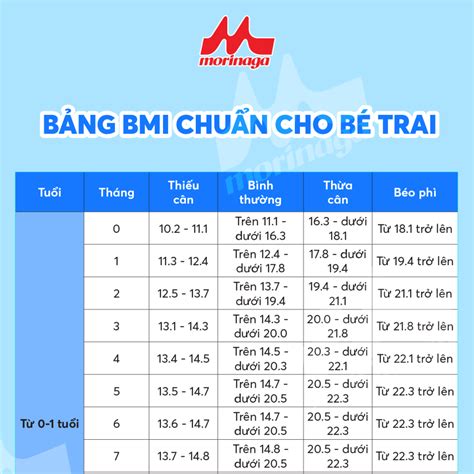 morinaga

BẢNG BMI CHUẨN CHO BÉ TRAI

morinaga

| Tuổi | Tháng | Thiếu cân | Bình thường | Thừa cân | Béo phì |
|---|---|---|---|---|---|
| Từ 0-1 tuổi | 0 | 10.2 - 11.1 | Trên 11.1 - dưới 16.3 | 16.3 - dưới 18.1 | Từ 18.1 trở lên |
| | 1 | 11.3 - 12.4 | Trên 12.4 - dưới 17.8 | 17.8 - dưới 19.4 | Từ 19.4 trở lên |
| | 2 | 12.5 - 13.7 | Trên 13.7 - dưới 19.4 | 19.4 - dưới 21.1 | Từ 21.1 trở lên |
| | 3 | 13.1 - 14.3 | Trên 14.3 - dưới 20.0 | 20.0 - dưới 21.8 | Từ 21.8 trở lên |
| | 4 | 13.4 - 14.5 | Trên 14.5 - dưới 20.3 | 20.3 - dưới 22.1 | Từ 22.1 trở lên |
| | 5 | 13.5 - 14.7 | Trên 14.7 - dưới 20.5 | 20.5 - dưới 22.3 | Từ 22.3 trở lên |
| | 6 | 13.6 - 14.7 | Trên 14.7 - dưới 20.5 | 20.5 - dưới 22.3 | Từ 22.3 trở lên |
| | 7 | 13.7 - 14.8 | Trên 14.8 - dưới 20.5 | 20.5 - dưới 22.3 | Từ 22.3 trở lên |